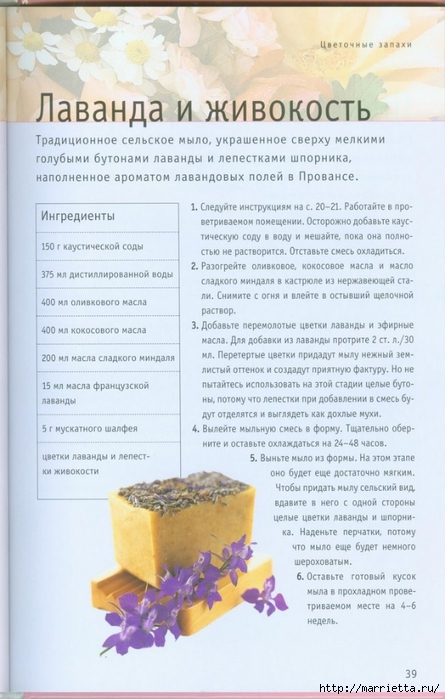 Цветочные запахи

Лаванда и живокость

Традиционное сельское мыло, украшенное сверху мелкими голубыми бутонами лаванды и лепестками шпорника, наполненное ароматом лавандовых полей в Провансе.

| Ингредиенты |
|---|
| 150 г каустической соды |
| 375 мл дистиллированной воды |
| 400 мл оливкового масла |
| 400 мл кокосового масла |
| 200 мл масла сладкого миндаля |
| 15 мл масла французской лаванды |
| 5 г мускатного шалфея |
| цветки лаванды и лепестки живокости |

1. Следуйте инструкциям на с. 20–21. Работайте в проветриваемом помещении. Осторожно добавьте каустическую соду в воду и мешайте, пока она полностью не растворится. Отставьте смесь охладиться.
2. Разогрейте оливковое, кокосовое масла и масло сладкого миндаля в кастрюле из нержавеющей стали. Снимите с огня и влейте в остывший щелочной раствор.
3. Добавьте перемолотые цветки лаванды и эфирные масла. Для добавки из лаванды протрите 2 ст. л./30 мл. Перетертые цветки придадут мылу нежный землистый оттенок и создадут приятную фактуру. Но не пытайтесь использовать на этой стадии целые бутоны, потому что лепестки при добавлении в смесь будут отделятся и выглядеть как дохлые мухи.
4. Вылейте мыльную смесь в форму. Тщательно оберните и оставьте охлаждаться на 24–48 часов.
5. Выньте мыло из формы. На этом этапе оно будет еще достаточно мягким. Чтобы придать мылу сельский вид, вдавите в него с одной стороны целые цветки лаванды и шпорника. Наденьте перчатки, потому что мыло еще будет немного шероховатым.
6. Оставьте готовый кусок мыла в прохладном проветриваемом месте на 4–6 недель.

39

http://marrietta.ru/